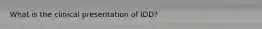 What is the clinical presentation of IDD?